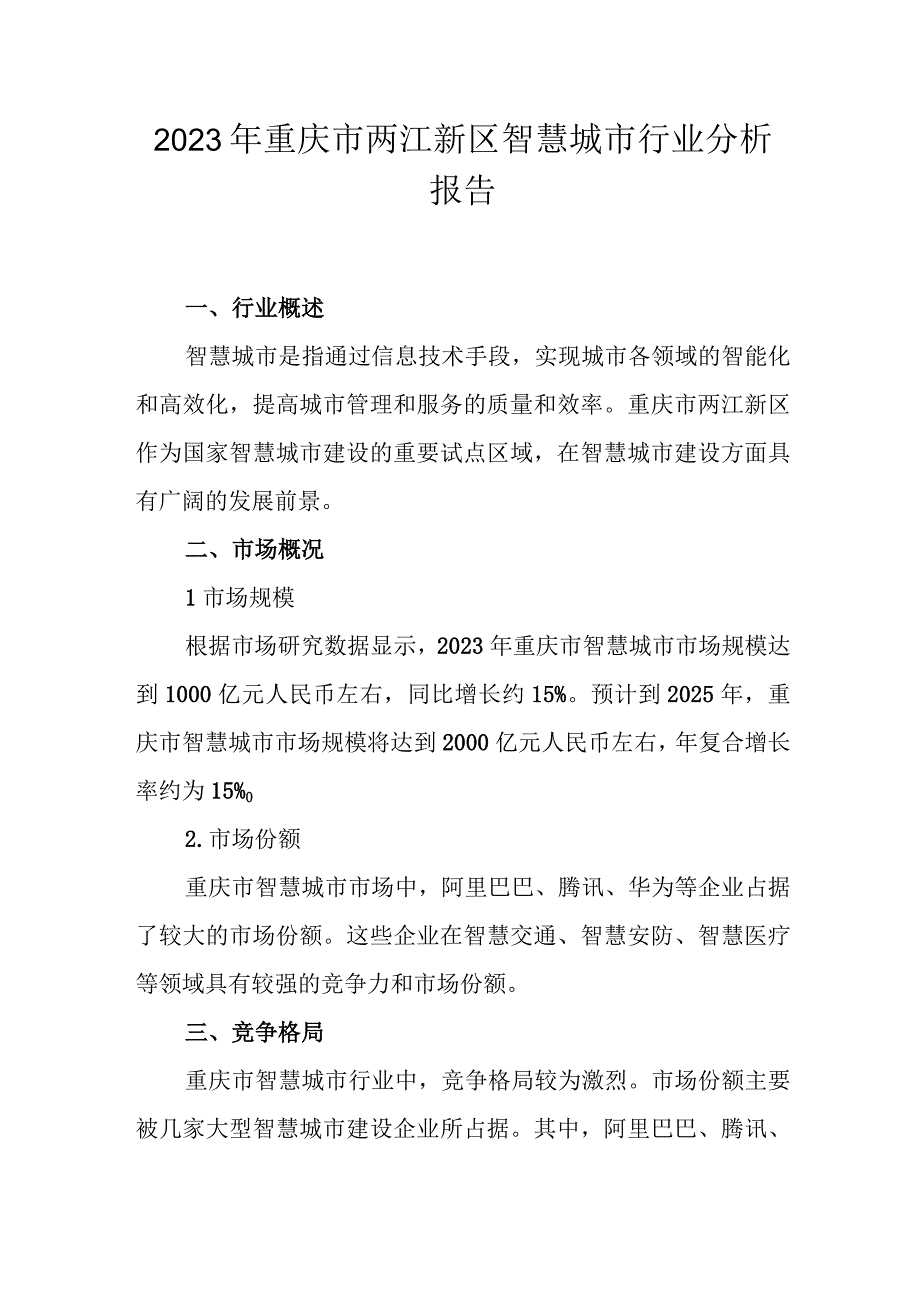 2023年重庆市两江新区智慧城市行业分析报告

一、行业概述

智慧城市是指通过信息技术手段，实现城市各领域的智能化和高效化，提高城市管理和服务的质量和效率。重庆市两江新区作为国家智慧城市建设的重要试点区域，在智慧城市建设方面具有广阔的发展前景。

二、市场概况

1市场规模

根据市场研究数据显示，2023年重庆市智慧城市市场规模达到1000亿元人民币左右，同比增长约15%。预计到2025年，重庆市智慧城市市场规模将达到2000亿元人民币左右，年复合增长率约为15%0

2.市场份额

重庆市智慧城市市场中，阿里巴巴、腾讯、华为等企业占据了较大的市场份额。这些企业在智慧交通、智慧安防、智慧医疗等领域具有较强的竞争力和市场份额。

三、竞争格局

重庆市智慧城市行业中，竞争格局较为激烈。市场份额主要被几家大型智慧城市建设企业所占据。其中，阿里巴巴、腾讯、